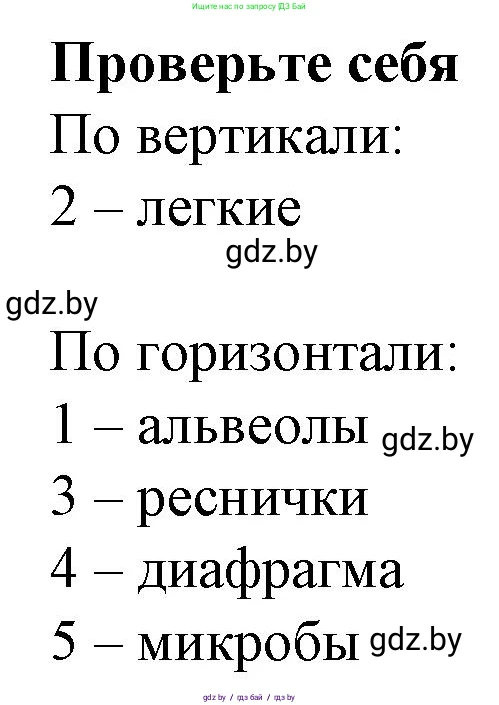 Ищите нас по запросу ГДЗ Бай

Проверьте себя

По вертикали:

2 – легкие

gdz.by

gdz.by

По горизонтали:

1 – альвеолы gdz.by

3 – реснички

4 – диафрагма

5 – микробы gdz.by

gdz.by / гдз бай / гдз by